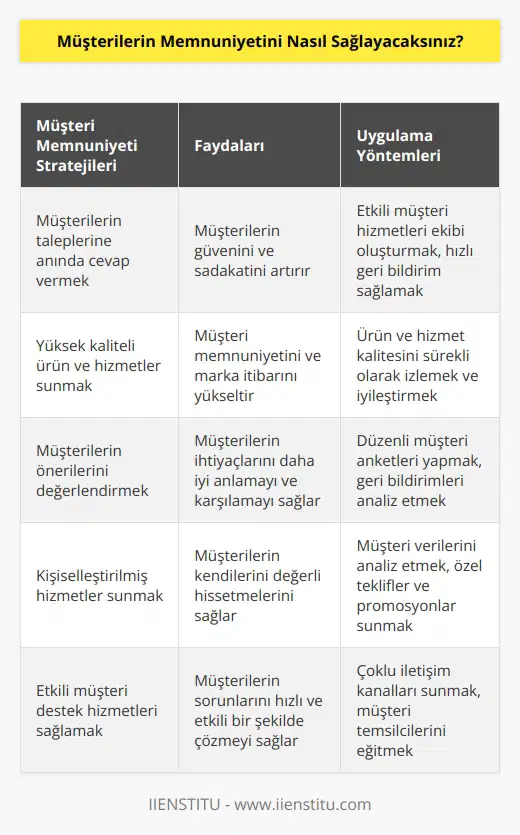 Müşterilerin Memnuniyetini Nasıl Sağlayacaksınız?

| Müşteri Memnuniyeti Stratejileri | Faydaları | Uygulama Yöntemleri |
|---|---|---|
| Müşterilerin taleplerine anında cevap vermek | Müşterilerin güvenini ve sadakatini artırır | Etkili müşteri hizmetleri ekibi oluşturmak, hızlı geri bildirim sağlamak |
| Yüksek kaliteli ürün ve hizmetler sunmak | Müşteri memnuniyetini ve marka itibarını yükseltir | Ürün ve hizmet kalitesini sürekli olarak izlemek ve iyileştirmek |
| Müşterilerin önerilerini değerlendirmek | Müşterilerin ihtiyaçlarını daha iyi anlamayı ve karşılamayı sağlar | Düzenli müşteri anketleri yapmak, geri bildirimleri analiz etmek |
| Kişiselleştirilmiş hizmetler sunmak | Müşterilerin kendilerini değerli hissetmelerini sağlar | Müşteri verilerini analiz etmek, özel teklifler ve promosyonlar sunmak |
| Etkili müşteri destek hizmetleri sağlamak | Müşterilerin sorunlarını hızlı ve etkili bir şekilde çözmeyi sağlar | Çoklu iletişim kanalları sunmak, müşteri temsilcilerini eğitmek |

IIENSTITU - www.iienstitu.com